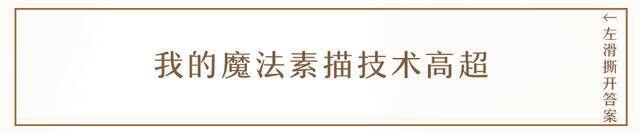 我的魔法素描技术高超

←左滑撕开答案